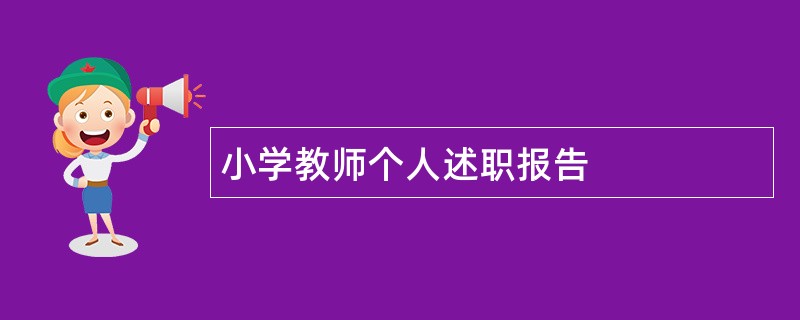 小学教师个人述职报告